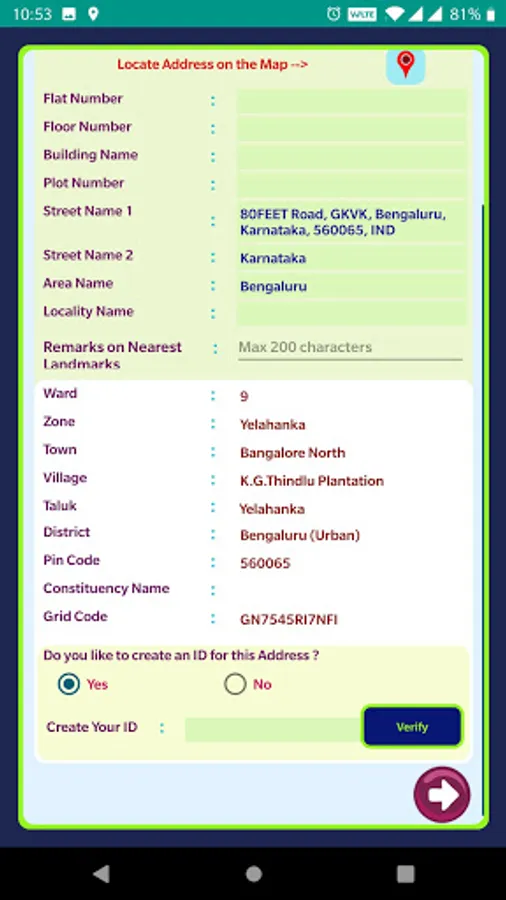 10:53 81%

Locate Address on the Map -->

Flat Number :
Floor Number :
Building Name :
Plot Number :
Street Name 1 : 80FEET Road, GKVK, Bengaluru, Karnataka, 560065, IND
Street Name 2 : Karnataka
Area Name : Bengaluru
Locality Name :
Remarks on Nearest Landmarks : Max 200 characters

Ward : 9
Zone : Yelahanka
Town : Bangalore North
Village : K.G.Thindlu Plantation
Taluk : Yelahanka
District : Bengaluru (Urban)
Pin Code : 560065
Constituency Name :
Grid Code : GN7545RI7NFI

Do you like to create an ID for this Address ?
Yes No

Create Your ID : Verify